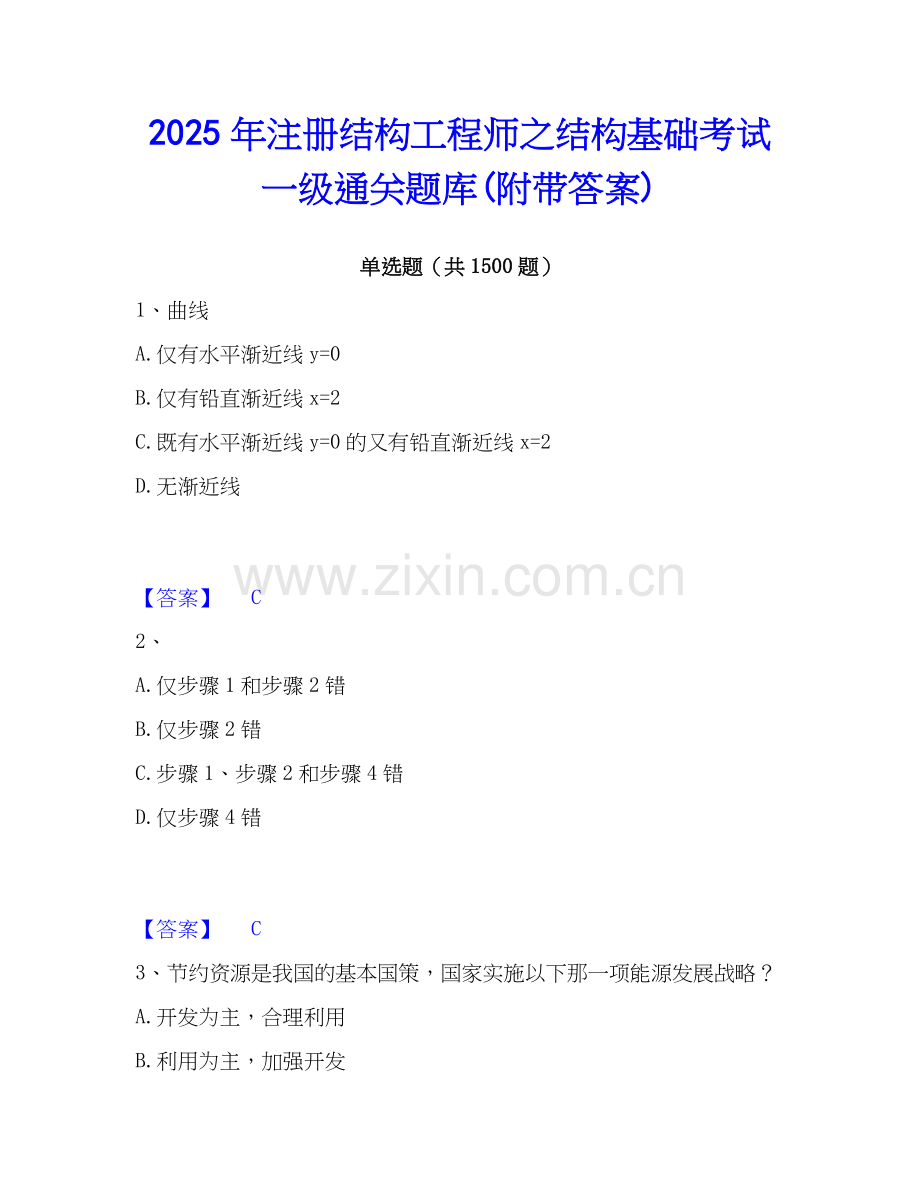 2025年注册结构工程师之结构基础考试一级通关题库(附带答案)

单选题（共1500题）

1、曲线

A.仅有水平渐近线y=0

B.仅有铅直渐近线x=2

C.既有水平渐近线y=0的又有铅直渐近线x=2

D.无渐近线

【答案】 C

2、

A.仅步骤1和步骤2错

B.仅步骤2错

C.步骤1、步骤2和步骤4错

D.仅步骤4错

【答案】 C

3、节约资源是我国的基本国策，国家实施以下那一项能源发展战略？

A.开发为主，合理利用

B.利用为主，加强开发

www.zixin.com.cn